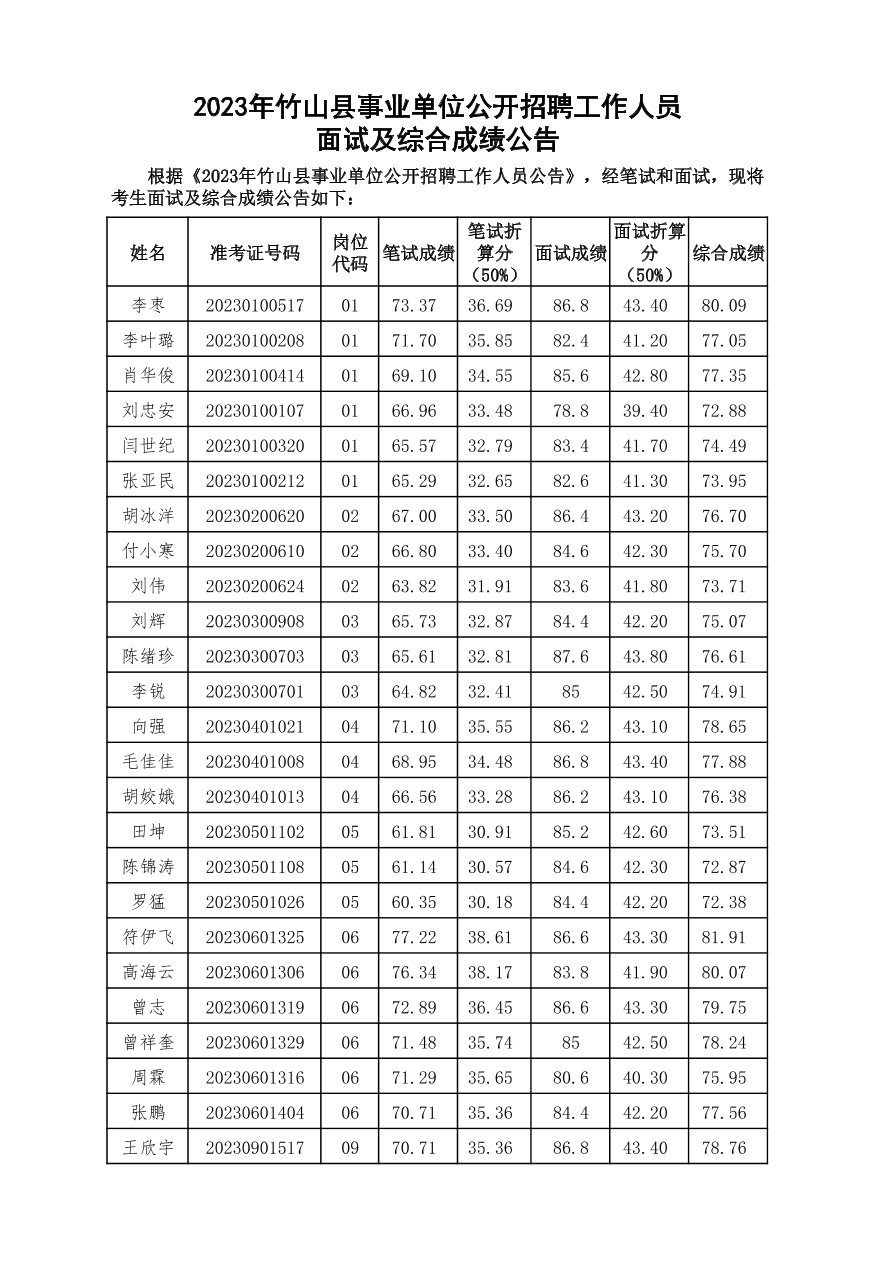 2023年竹山县事业单位公开招聘工作人员
面试及综合成绩公告

根据《2023年竹山县事业单位公开招聘工作人员公告》，经笔试和面试，现将考生面试及综合成绩公告如下：

| 姓名 | 准考证号码 | 岗位代码 | 笔试成绩 | 笔试折算分（50%） | 面试成绩 | 面试折算分（50%） | 综合成绩 |
|---|---|---|---|---|---|---|---|
| 李枣 | 20230100517 | 01 | 73.37 | 36.69 | 86.8 | 43.40 | 80.09 |
| 李叶璐 | 20230100208 | 01 | 71.70 | 35.85 | 82.4 | 41.20 | 77.05 |
| 肖华俊 | 20230100414 | 01 | 69.10 | 34.55 | 85.6 | 42.80 | 77.35 |
| 刘忠安 | 20230100107 | 01 | 66.96 | 33.48 | 78.8 | 39.40 | 72.88 |
| 闫世纪 | 20230100320 | 01 | 65.57 | 32.79 | 83.4 | 41.70 | 74.49 |
| 张亚民 | 20230100212 | 01 | 65.29 | 32.65 | 82.6 | 41.30 | 73.95 |
| 胡冰洋 | 20230200620 | 02 | 67.00 | 33.50 | 86.4 | 43.20 | 76.70 |
| 付小寒 | 20230200610 | 02 | 66.80 | 33.40 | 84.6 | 42.30 | 75.70 |
| 刘伟 | 20230200624 | 02 | 63.82 | 31.91 | 83.6 | 41.80 | 73.71 |
| 刘辉 | 20230300908 | 03 | 65.73 | 32.87 | 84.4 | 42.20 | 75.07 |
| 陈绪珍 | 20230300703 | 03 | 65.61 | 32.81 | 87.6 | 43.80 | 76.61 |
| 李锐 | 20230300701 | 03 | 64.82 | 32.41 | 85 | 42.50 | 74.91 |
| 向强 | 20230401021 | 04 | 71.10 | 35.55 | 86.2 | 43.10 | 78.65 |
| 毛佳佳 | 20230401008 | 04 | 68.95 | 34.48 | 86.8 | 43.40 | 77.88 |
| 胡姣娥 | 20230401013 | 04 | 66.56 | 33.28 | 86.2 | 43.10 | 76.38 |
| 田坤 | 20230501102 | 05 | 61.81 | 30.91 | 85.2 | 42.60 | 73.51 |
| 陈锦涛 | 20230501108 | 05 | 61.14 | 30.57 | 84.6 | 42.30 | 72.87 |
| 罗猛 | 20230501026 | 05 | 60.35 | 30.18 | 84.4 | 42.20 | 72.38 |
| 符伊飞 | 20230601325 | 06 | 77.22 | 38.61 | 86.6 | 43.30 | 81.91 |
| 高海云 | 20230601306 | 06 | 76.34 | 38.17 | 83.8 | 41.90 | 80.07 |
| 曾志 | 20230601319 | 06 | 72.89 | 36.45 | 86.6 | 43.30 | 79.75 |
| 曾祥奎 | 20230601329 | 06 | 71.48 | 35.74 | 85 | 42.50 | 78.24 |
| 周霖 | 20230601316 | 06 | 71.29 | 35.65 | 80.6 | 40.30 | 75.95 |
| 张鹏 | 20230601404 | 06 | 70.71 | 35.36 | 84.4 | 42.20 | 77.56 |
| 王欣宇 | 20230901517 | 09 | 70.71 | 35.36 | 86.8 | 43.40 | 78.76 |